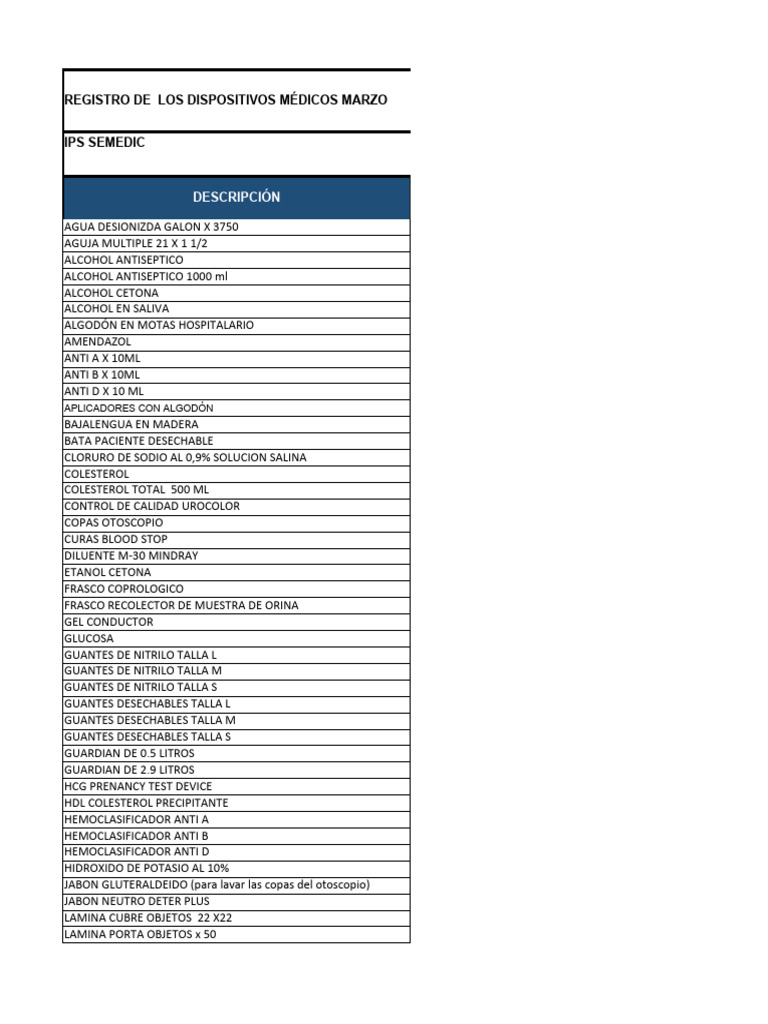 REGISTRO DE LOS DISPOSITIVOS MÉDICOS MARZO

IPS SEMEDIC

| DESCRIPCIÓN |
|---|
| AGUA DESIONIZDA GALON X 3750 |
| AGUJA MULTIPLE 21 X 1 1/2 |
| ALCOHOL ANTISEPTICO |
| ALCOHOL ANTISEPTICO 1000 ml |
| ALCOHOL CETONA |
| ALCOHOL EN SALIVA |
| ALGODÓN EN MOTAS HOSPITALARIO |
| AMENDAZOL |
| ANTI A X 10ML |
| ANTI B X 10ML |
| ANTI D X 10 ML |
| APLICADORES CON ALGODÓN |
| BAJALENGUA EN MADERA |
| BATA PACIENTE DESECHABLE |
| CLORURO DE SODIO AL 0,9% SOLUCION SALINA |
| COLESTEROL |
| COLESTEROL TOTAL 500 ML |
| CONTROL DE CALIDAD UROCOLOR |
| COPAS OTOSCOPIO |
| CURAS BLOOD STOP |
| DILUENTE M-30 MINDRAY |
| ETANOL CETONA |
| FRASCO COPROLOGICO |
| FRASCO RECOLECTOR DE MUESTRA DE ORINA |
| GEL CONDUCTOR |
| GLUCOSA |
| GUANTES DE NITRILO TALLA L |
| GUANTES DE NITRILO TALLA M |
| GUANTES DE NITRILO TALLA S |
| GUANTES DESECHABLES TALLA L |
| GUANTES DESECHABLES TALLA M |
| GUANTES DESECHABLES TALLA S |
| GUARDIAN DE 0.5 LITROS |
| GUARDIAN DE 2.9 LITROS |
| HCG PRENANCY TEST DEVICE |
| HDL COLESTEROL PRECIPITANTE |
| HEMOCLASIFICADOR ANTI A |
| HEMOCLASIFICADOR ANTI B |
| HEMOCLASIFICADOR ANTI D |
| HIDROXIDO DE POTASIO AL 10% |
| JABON GLUTERALDEIDO (para lavar las copas del otoscopio) |
| JABON NEUTRO DETER PLUS |
| LAMINA CUBRE OBJETOS 22 X22 |
| LAMINA PORTA OBJETOS x 50 |